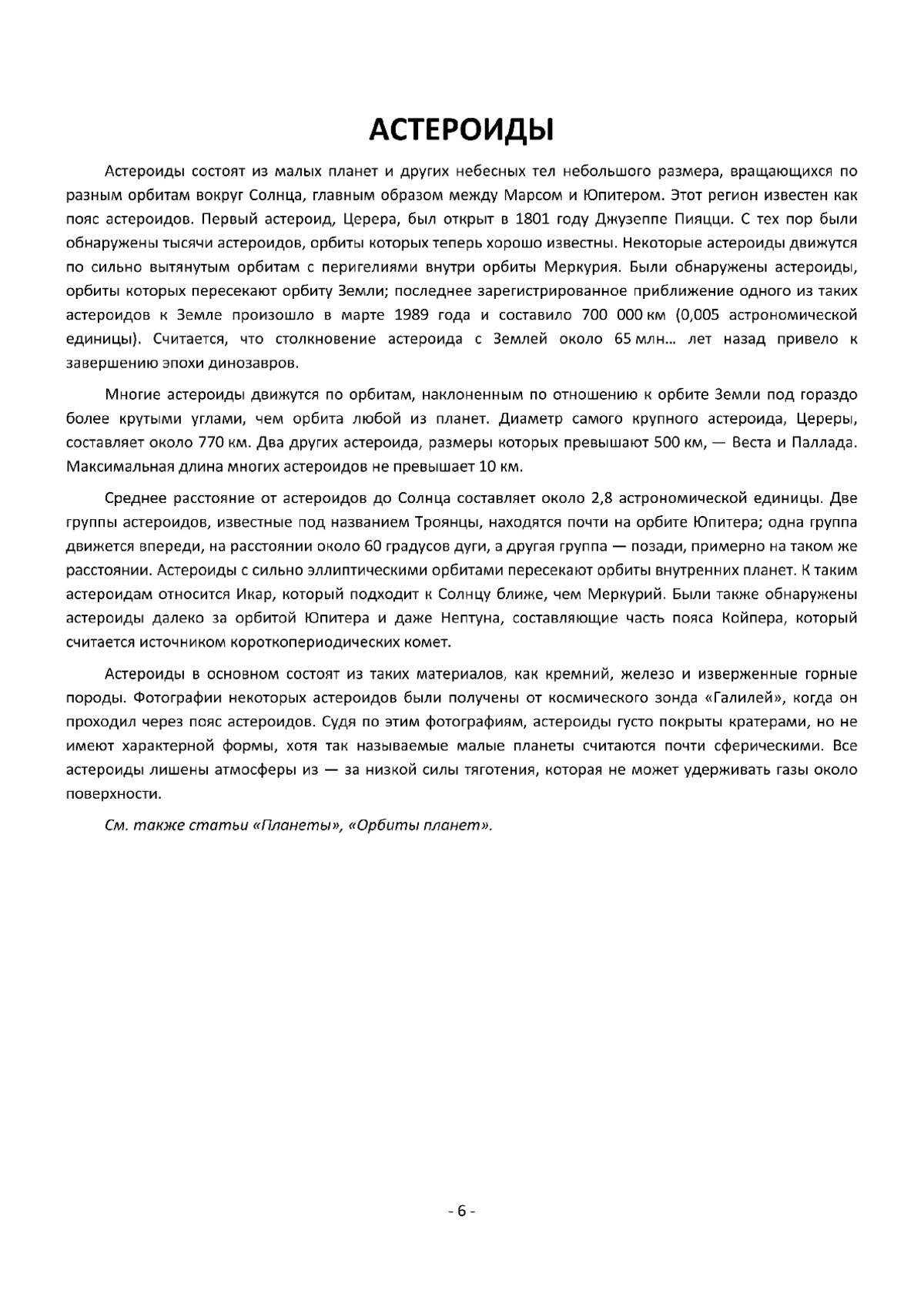 АСТЕРОИДЫ

Астероиды состоят из малых планет и других небесных тел небольшого размера, вращающихся по разным орбитам вокруг Солнца, главным образом между Марсом и Юпитером. Этот регион известен как пояс астероидов. Первый астероид, Церера, был открыт в 1801 году Джузеппе Пияцци. С тех пор были обнаружены тысячи астероидов, орбиты которых теперь хорошо известны. Некоторые астероиды движутся по сильно вытянутым орбитам с перигелиями внутри орбиты Меркурия. Были обнаружены астероиды, орбиты которых пересекают орбиту Земли; последнее зарегистрированное приближение одного из таких астероидов к Земле произошло в марте 1989 года и составило 700 000 км (0,005 астрономической единицы). Считается, что столкновение астероида с Землей около 65 млн… лет назад привело к завершению эпохи динозавров.

Многие астероиды движутся по орбитам, наклоненным по отношению к орбите Земли под гораздо более крутыми углами, чем орбита любой из планет. Диаметр самого крупного астероида, Цереры, составляет около 770 км. Два других астероида, размеры которых превышают 500 км, — Веста и Паллада. Максимальная длина многих астероидов не превышает 10 км.

Среднее расстояние от астероидов до Солнца составляет около 2,8 астрономической единицы. Две группы астероидов, известные под названием Троянцы, находятся почти на орбите Юпитера; одна группа движется впереди, на расстоянии около 60 градусов дуги, а другая группа — позади, примерно на таком же расстоянии. Астероиды с сильно эллиптическими орбитами пересекают орбиты внутренних планет. К таким астероидам относится Икар, который подходит к Солнцу ближе, чем Меркурий. Были также обнаружены астероиды далеко за орбитой Юпитера и даже Нептуна, составляющие часть пояса Койпера, который считается источником короткопериодических комет.

Астероиды в основном состоят из таких материалов, как кремний, железо и изверженные горные породы. Фотографии некоторых астероидов были получены от космического зонда «Галилей», когда он проходил через пояс астероидов. Судя по этим фотографиям, астероиды густо покрыты кратерами, но не имеют характерной формы, хотя так называемые малые планеты считаются почти сферическими. Все астероиды лишены атмосферы из — за низкой силы тяготения, которая не может удерживать газы около поверхности.

См. также статьи «Планеты», «Орбиты планет».

- 6 -